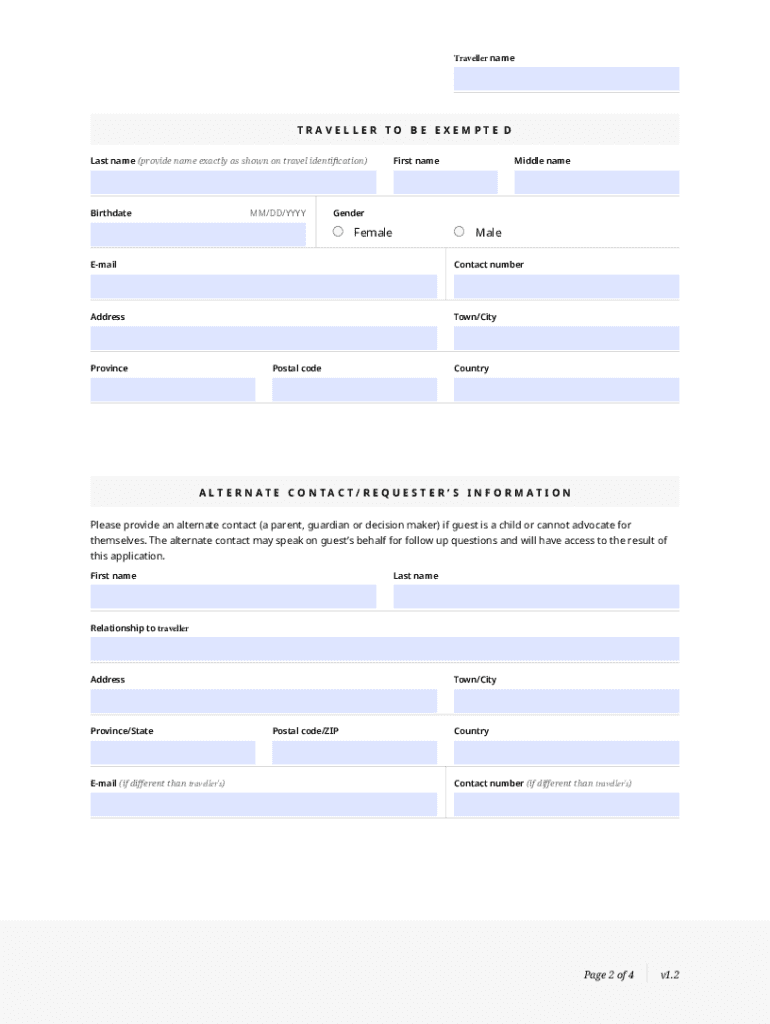 Traveller name

TRAVELLER TO BE EXEMPTED

Last name (provide name exactly as shown on travel identification)

First name

Middle name

Birthdate MM/DD/YYYY

Gender

Female

Male

E-mail

Contact number

Address

Town/City

Province

Postal code

Country

ALTERNATE CONTACT/REQUESTER'S INFORMATION

Please provide an alternate contact (a parent, guardian or decision maker) if guest is a child or cannot advocate for themselves. The alternate contact may speak on guest's behalf for follow up questions and will have access to the result of this application.

First name

Last name

Relationship to traveller

Address

Town/City

Province/State

Postal code/ZIP

Country

E-mail (if different than traveller's)

Contact number (if different than traveller's)

Page 2 of 4

v1.2